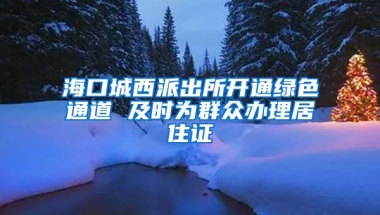 海口城西派出所开通绿色通道 及时为群众办理居住证